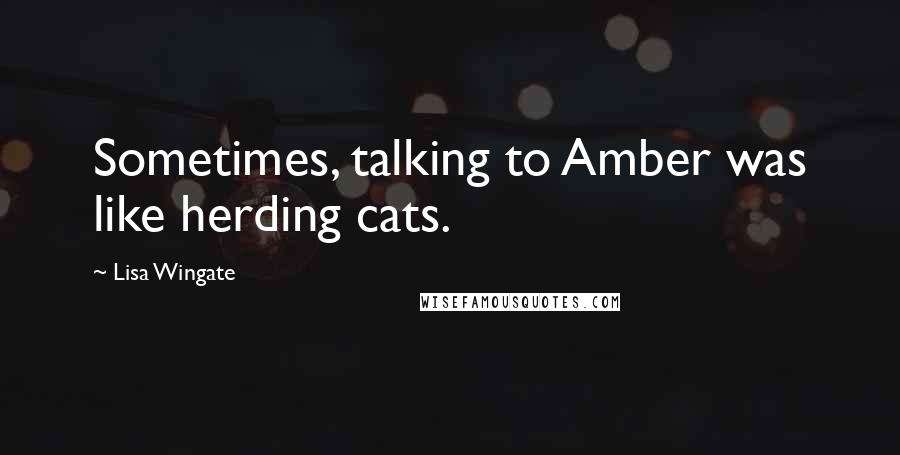 Sometimes, talking to Amber was like herding cats.

~ Lisa Wingate

WISEFAMOUSQUOTES.COM